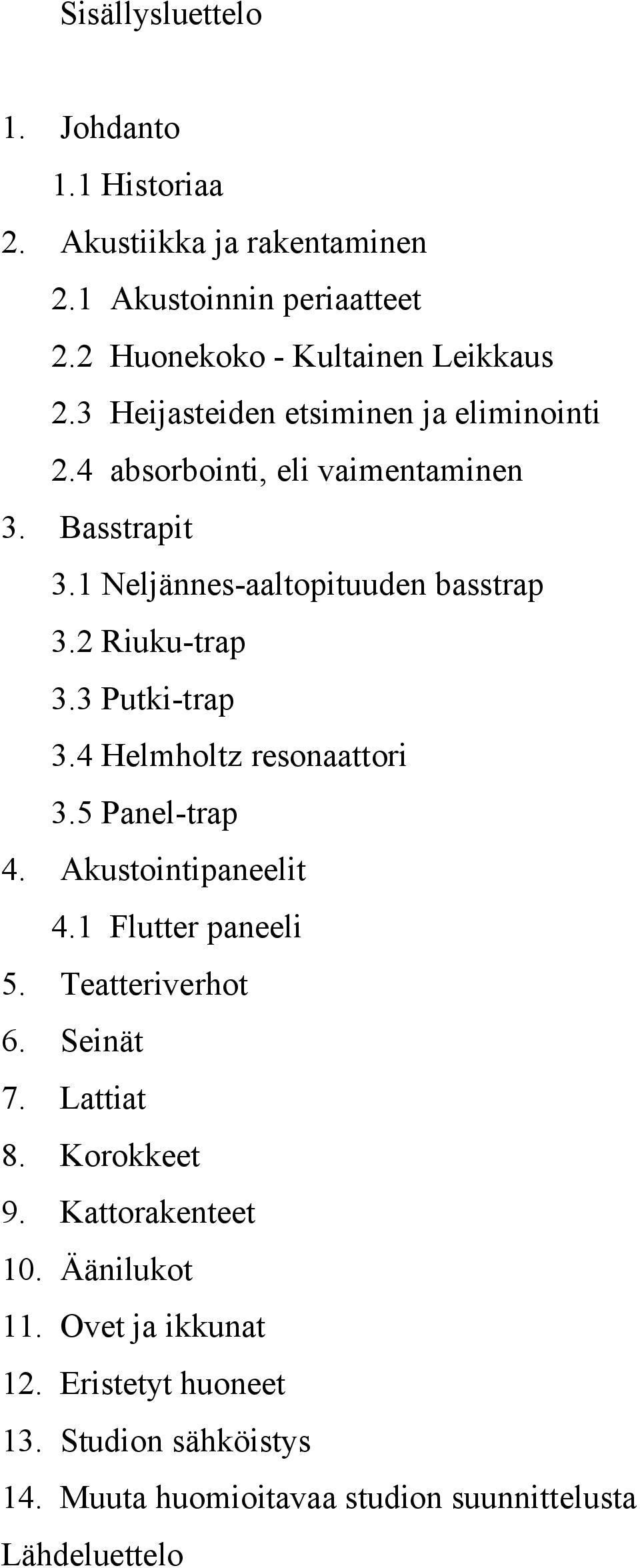 Sisällysluettelo

1. Johdanto
1.1 Historiaa
2. Akustiikka ja rakentaminen
2.1 Akustoinnin periaatteet
2.2 Huonekoko - Kultainen Leikkaus
2.3 Heijasteiden etsiminen ja eliminointi
2.4 absorbointi, eli vaimentaminen
3. Basstrapit
3.1 Neljännes-aaltopituuden basstrap
3.2 Riuku-trap
3.3 Putki-trap
3.4 Helmholtz resonaattori
3.5 Panel-trap
4. Akustointipaneelit
4.1 Flutter paneeli
5. Teatteriverhot
6. Seinät
7. Lattiat
8. Korokkeet
9. Kattorakenteet
10. Äänilukot
11. Ovet ja ikkunat
12. Eristetyt huoneet
13. Studion sähköistys
14. Muuta huomioitavaa studion suunnittelusta
Lähdeluettelo